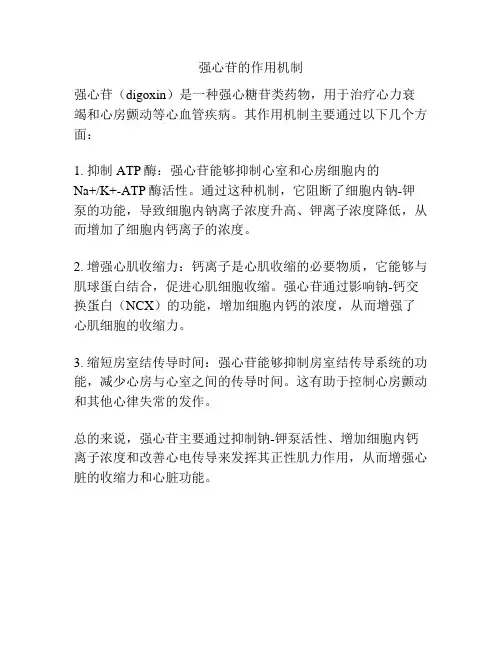 强心苷的作用机制

强心苷（digoxin）是一种强心糖苷类药物，用于治疗心力衰竭和心房颤动等心血管疾病。其作用机制主要通过以下几个方面：

1. 抑制 ATP 酶：强心苷能够抑制心室和心房细胞内的 Na+/K+-ATP 酶活性。通过这种机制，它阻断了细胞内钠-钾泵的功能，导致细胞内钠离子浓度升高、钾离子浓度降低，从而增加了细胞内钙离子的浓度。

2. 增强心肌收缩力：钙离子是心肌收缩的必要物质，它能够与肌球蛋白结合，促进心肌细胞收缩。强心苷通过影响钠-钙交换蛋白（NCX）的功能，增加细胞内钙的浓度，从而增强了心肌细胞的收缩力。

3. 缩短房室结传导时间：强心苷能够抑制房室结传导系统的功能，减少心房与心室之间的传导时间。这有助于控制心房颤动和其他心律失常的发作。

总的来说，强心苷主要通过抑制钠-钾泵活性、增加细胞内钙离子浓度和改善心电传导来发挥其正性肌力作用，从而增强心脏的收缩力和心脏功能。